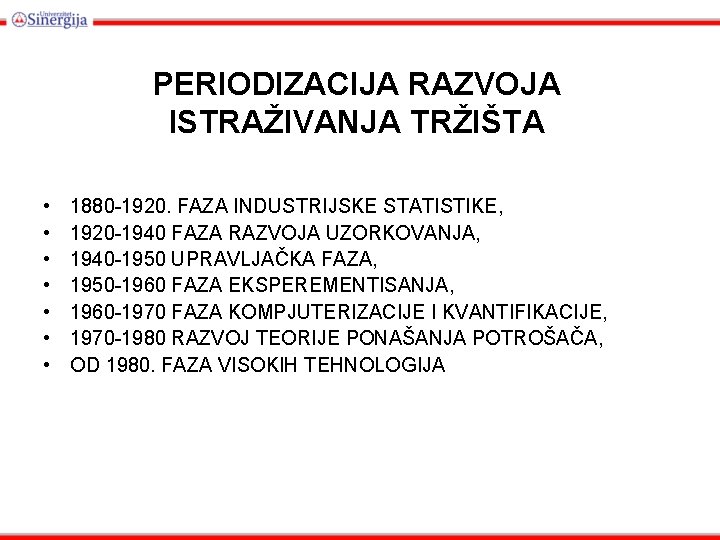 Univerzitet Sinergija

PERIODIZACIJA RAZVOJA ISTRAŽIVANJA TRŽIŠTA

• 1880-1920. FAZA INDUSTRIJSKE STATISTIKE,
• 1920-1940 FAZA RAZVOJA UZORKOVANJA,
• 1940-1950 UPRAVLJAČKA FAZA,
• 1950-1960 FAZA EKSPEREMENTISANJA,
• 1960-1970 FAZA KOMPJUTERIZACIJE I KVANTIFIKACIJE,
• 1970-1980 RAZVOJ TEORIJE PONAŠANJA POTROŠAČA,
• OD 1980. FAZA VISOKIH TEHNOLOGIJA